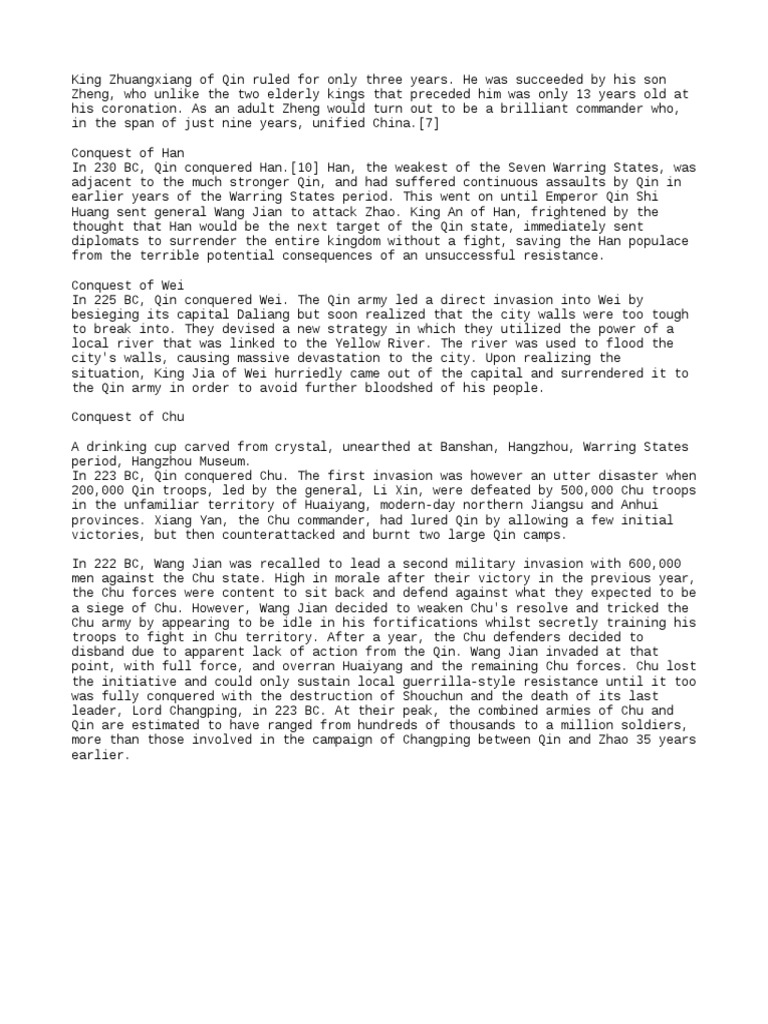 King Zhuangxiang of Qin ruled for only three years. He was succeeded by his son Zheng, who unlike the two elderly kings that preceded him was only 13 years old at his coronation. As an adult Zheng would turn out to be a brilliant commander who, in the span of just nine years, unified China.[7]

Conquest of Han
In 230 BC, Qin conquered Han.[10] Han, the weakest of the Seven Warring States, was adjacent to the much stronger Qin, and had suffered continuous assaults by Qin in earlier years of the Warring States period. This went on until Emperor Qin Shi Huang sent general Wang Jian to attack Zhao. King An of Han, frightened by the thought that Han would be the next target of the Qin state, immediately sent diplomats to surrender the entire kingdom without a fight, saving the Han populace from the terrible potential consequences of an unsuccessful resistance.

Conquest of Wei
In 225 BC, Qin conquered Wei. The Qin army led a direct invasion into Wei by besieging its capital Daliang but soon realized that the city walls were too tough to break into. They devised a new strategy in which they utilized the power of a local river that was linked to the Yellow River. The river was used to flood the city's walls, causing massive devastation to the city. Upon realizing the situation, King Jia of Wei hurriedly came out of the capital and surrendered it to the Qin army in order to avoid further bloodshed of his people.

Conquest of Chu

A drinking cup carved from crystal, unearthed at Banshan, Hangzhou, Warring States period, Hangzhou Museum.
In 223 BC, Qin conquered Chu. The first invasion was however an utter disaster when 200,000 Qin troops, led by the general, Li Xin, were defeated by 500,000 Chu troops in the unfamiliar territory of Huaiyang, modern-day northern Jiangsu and Anhui provinces. Xiang Yan, the Chu commander, had lured Qin by allowing a few initial victories, but then counterattacked and burnt two large Qin camps.

In 222 BC, Wang Jian was recalled to lead a second military invasion with 600,000 men against the Chu state. High in morale after their victory in the previous year, the Chu forces were content to sit back and defend against what they expected to be a siege of Chu. However, Wang Jian decided to weaken Chu's resolve and tricked the Chu army by appearing to be idle in his fortifications whilst secretly training his troops to fight in Chu territory. After a year, the Chu defenders decided to disband due to apparent lack of action from the Qin. Wang Jian invaded at that point, with full force, and overran Huaiyang and the remaining Chu forces. Chu lost the initiative and could only sustain local guerrilla-style resistance until it too was fully conquered with the destruction of Shouchun and the death of its last leader, Lord Changping, in 223 BC. At their peak, the combined armies of Chu and Qin are estimated to have ranged from hundreds of thousands to a million soldiers, more than those involved in the campaign of Changping between Qin and Zhao 35 years earlier.